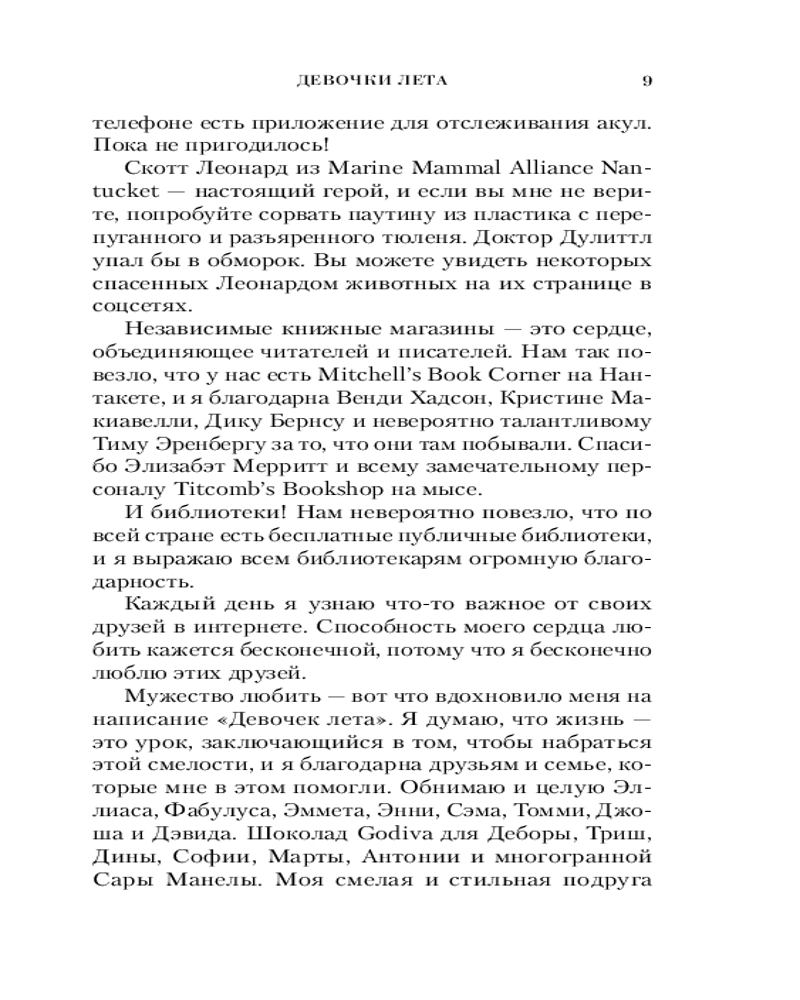 ДЕВОЧКИ ЛЕТА 9

телефоне есть приложение для отслеживания акул. Пока не пригодилось!

Скотт Леонард из Marine Mammal Alliance Nantucket — настоящий герой, и если вы мне не верите, попробуйте сорвать паутину из пластика с перепуганного и разъяренного тюленя. Доктор Дулиттл упал бы в обморок. Вы можете увидеть некоторых спасенных Леонардом животных на их странице в соцсетях.

Независимые книжные магазины — это сердце, объединяющее читателей и писателей. Нам так повезло, что у нас есть Mitchell's Book Corner на Нантакете, и я благодарна Венди Хадсон, Кристине Макиавелли, Дику Бернсу и невероятно талантливому Тиму Эренбергу за то, что они там побывали. Спасибо Элизабэт Мерритт и всему замечательному персоналу Titcomb's Bookshop на мысе.

И библиотеки! Нам невероятно повезло, что по всей стране есть бесплатные публичные библиотеки, и я выражаю всем библиотекарям огромную благодарность.

Каждый день я узнаю что-то важное от своих друзей в интернете. Способность моего сердца любить кажется бесконечной, потому что я бесконечно люблю этих друзей.

Мужество любить — вот что вдохновило меня на написание «Девочек лета». Я думаю, что жизнь — это урок, заключающийся в том, чтобы набраться этой смелости, и я благодарна друзьям и семье, которые мне в этом помогли. Обнимаю и целую Эллиаса, Фабулуса, Эммета, Энни, Сэма, Томми, Джоша и Дэвида. Шоколад Godiva для Деборы, Триш, Дины, Софии, Марты, Антонии и многогранной Сары Манелы. Моя смелая и стильная подруга